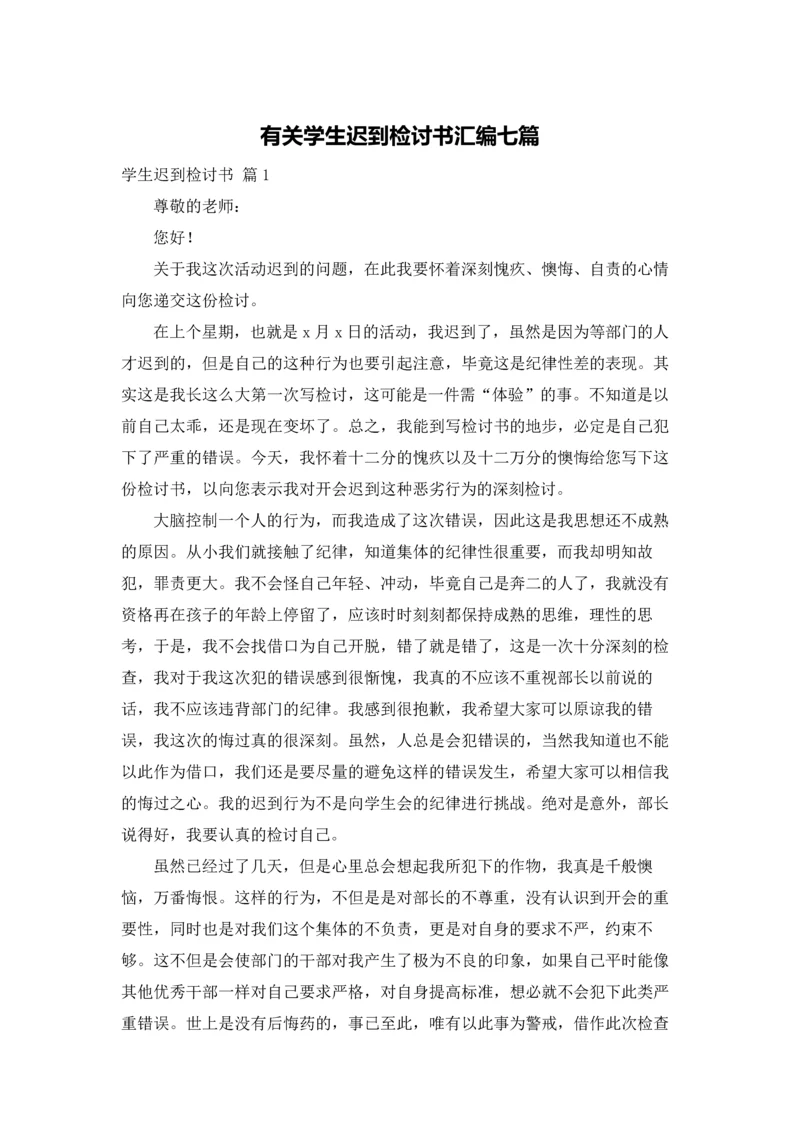 有关学生迟到检讨书汇编七篇

学生迟到检讨书 篇1

尊敬的老师：

您好！

关于我这次活动迟到的问题，在此我要怀着深刻愧疚、懊悔、自责的心情向您递交这份检讨。

在上个星期，也就是x月x日的活动，我迟到了，虽然是因为等部门的人才迟到的，但是自己的这种行为也要引起注意，毕竟这是纪律性差的表现。其实这是我长这么大第一次写检讨，这可能是一件需“体验”的事。不知道是以前自己太乖，还是现在变坏了。总之，我能到写检讨书的地步，必定是自己犯下了严重的错误。今天，我怀着十二分的愧疚以及十二万分的懊悔给您写下这份检讨书，以向您表示我对开会迟到这种恶劣行为的深刻检讨。

大脑控制一个人的行为，而我造成了这次错误，因此这是我思想还不成熟的原因。从小我们就接触了纪律，知道集体的纪律性很重要，而我却明知故犯，罪责更大。我不会怪自己年轻、冲动，毕竟自己是奔二的人了，我就没有资格再在孩子的年龄上停留了，应该时时刻刻都保持成熟的思维，理性的思考，于是，我不会找借口为自己开脱，错了就是错了，这是一次十分深刻的检查，我对于我这次犯的错误感到很惭愧，我真的不应该不重视部长以前说的话，我不应该违背部门的纪律。我感到很抱歉，我希望大家可以原谅我的错误，我这次的悔过真的很深刻。虽然，人总是会犯错误的，当然我知道也不能以此作为借口，我们还是要尽量的避免这样的错误发生，希望大家可以相信我的悔过之心。我的迟到行为不是向学生会的纪律进行挑战。绝对是意外，部长说得好，我要认真的检讨自己。

虽然已经过了几天，但是心里总会想起我所犯下的作物，我真是千般懊恼，万番悔恨。这样的行为，不但是是对部长的不尊重，没有认识到开会的重要性，同时也是对我们这个集体的不负责，更是对自身的要求不严，约束不够。这不但是会使部门的干部对我产生了极为不良的印象，如果自己平时能像其他优秀干部一样对自己要求严格，对自身提高标准，想必就不会犯下此类严重错误。世上是没有后悔药的，事已至此，唯有以此事为警戒，借作此次检查